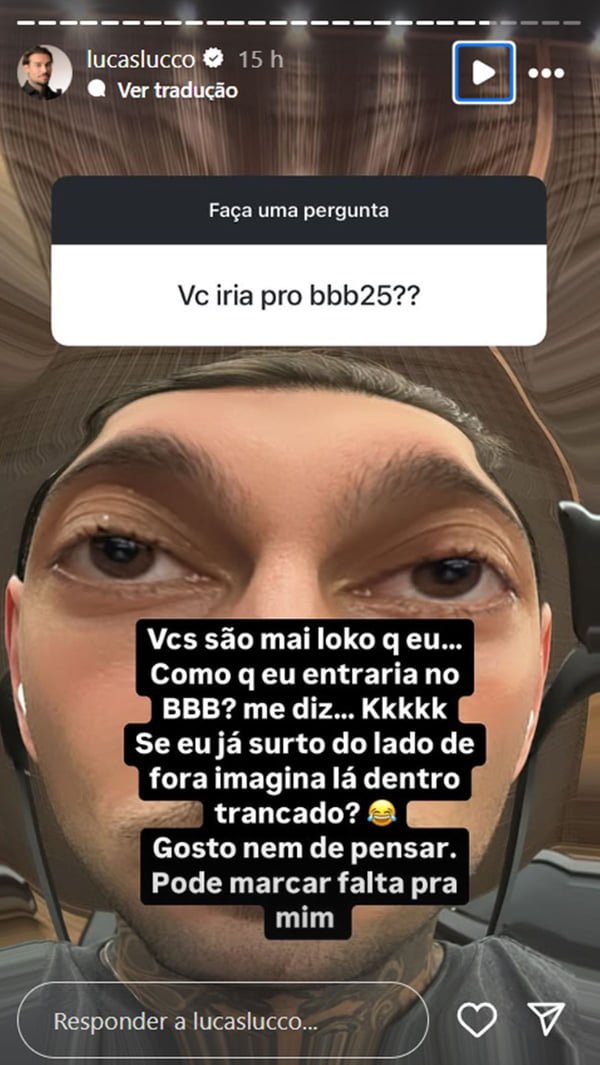 lucaslucco 15 h
Ver tradução

Faça uma pergunta

Vc iria pro bbb25??

Vcs são mai loko q eu... Como q eu entraria no BBB? me diz... Kkkkk
Se eu já surto do lado de fora imagina lá dentro trancado? 😂
Gosto nem de pensar.
Pode marcar falta pra mim

Responder a lucaslucco...